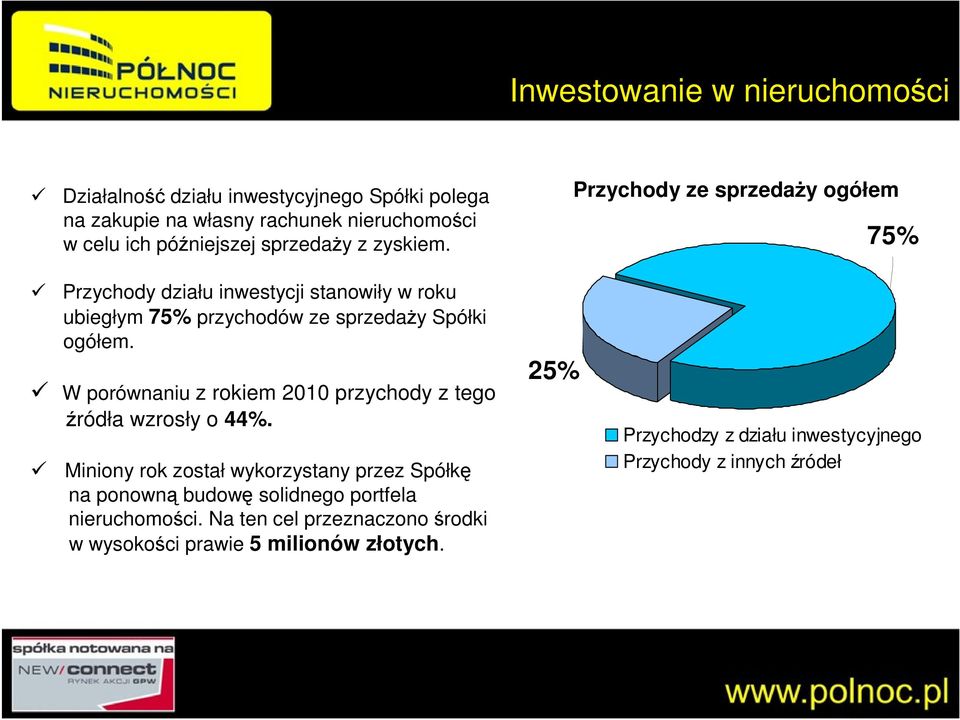 PÓŁNOC
NIERUCHOMOŚCI

Inwestowanie w nieruchomości

✓ Działalność działu inwestycyjnego Spółki polega na zakupie na własny rachunek nieruchomości w celu ich późniejszej sprzedaży z zyskiem.

✓ Przychody działu inwestycji stanowiły w roku ubiegłym 75% przychodów ze sprzedaży Spółki ogółem.

✓ W porównaniu z rokiem 2010 przychody z tego źródła wzrosły o 44%.

✓ Miniony rok został wykorzystany przez Spółkę na ponowną budowę solidnego portfela nieruchomości. Na ten cel przeznaczono środki w wysokości prawie 5 milionów złotych.

Przychody ze sprzedaży ogółem

75%

25%

Przychodzy z działu inwestycyjnego
Przychody z innych źródeł

spółka notowana na
NEW/connect
RYNEK AKCJI GPW

www.polnoc.pl